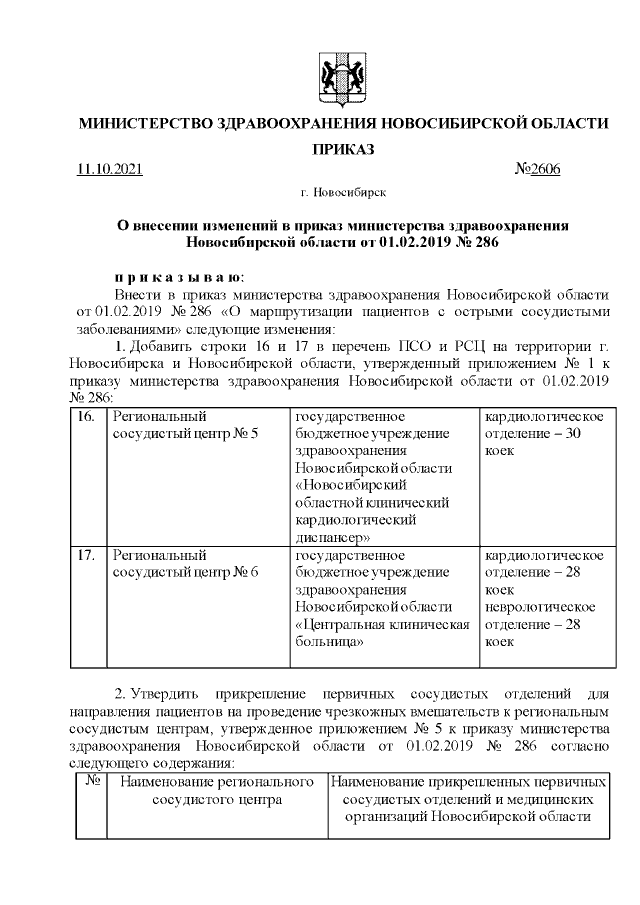 МИНИСТЕРСТВО ЗДРАВООХРАНЕНИЯ НОВОСИБИРСКОЙ ОБЛАСТИ

ПРИКАЗ

11.10.2021 №2606

г. Новосибирск

О внесении изменений в приказ министерства здравоохранения Новосибирской области от 01.02.2019 № 286

п р и к а з ы в а ю:

Внести в приказ министерства здравоохранения Новосибирской области от 01.02.2019 № 286 «О маршрутизации пациентов с острыми сосудистыми заболеваниями» следующие изменения:

1. Добавить строки 16 и 17 в перечень ПСО и РСЦ на территории г. Новосибирска и Новосибирской области, утвержденный приложением № 1 к приказу министерства здравоохранения Новосибирской области от 01.02.2019 № 286:

| 16. | Региональный сосудистый центр № 5 | государственное бюджетное учреждение здравоохранения Новосибирской области «Новосибирский областной клинический кардиологический диспансер» | кардиологическое отделение – 30 коек |
|---|---|---|---|
| 17. | Региональный сосудистый центр № 6 | государственное бюджетное учреждение здравоохранения Новосибирской области «Центральная клиническая больница» | кардиологическое отделение – 28 коек неврологическое отделение – 28 коек |

2. Утвердить прикрепление первичных сосудистых отделений для направления пациентов на проведение чрезкожных вмешательств к региональным сосудистым центрам, утвержденное приложением № 5 к приказу министерства здравоохранения Новосибирской области от 01.02.2019 № 286 согласно следующего содержания:

| № | Наименование регионального сосудистого центра | Наименование прикрепленных первичных сосудистых отделений и медицинских организаций Новосибирской области |
|---|---|---|